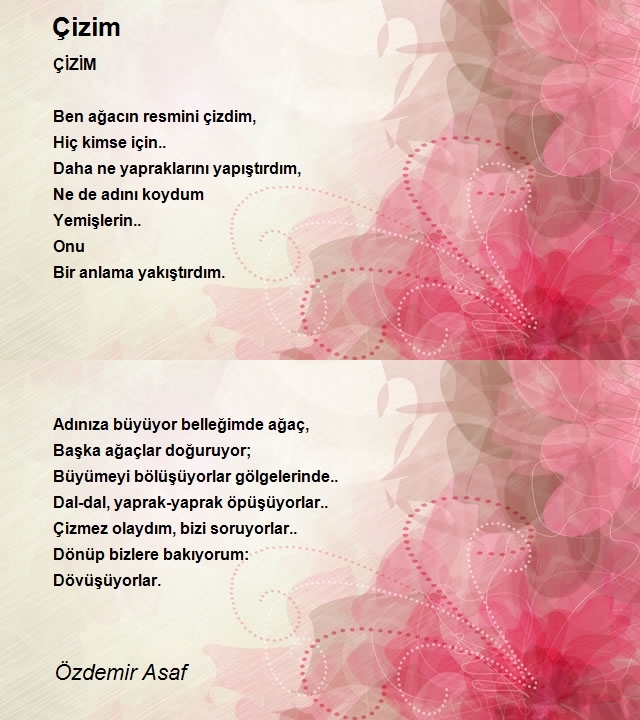 Çizim

ÇİZİM

Ben ağacın resmini çizdim,
Hiç kimse için..
Daha ne yapraklarını yapıştırdım,
Ne de adını koydum
Yemişlerin..
Onu
Bir anlama yakıştırdım.

Adınıza büyüyor belleğimde ağaç,
Başka ağaçlar doğuruyor;
Büyümeyi bölüşüyorlar gölgelerinde..
Dal-dal, yaprak-yaprak öpüşüyorlar..
Çizmez olaydım, bizi soruyorlar..
Dönüp bizlere bakıyorum:
Dövüşüyorlar.

Özdemir Asaf